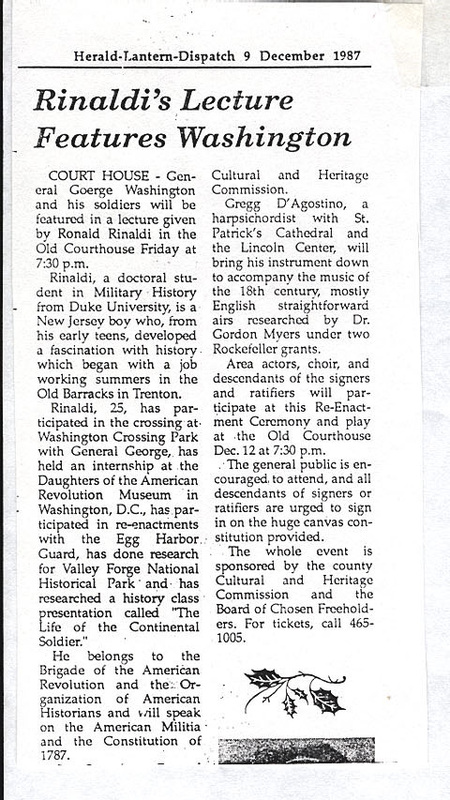 Herald-Lantern-Dispatch 9 December 1987

Rinaldi's Lecture Features Washington

COURT HOUSE - General Goerge Washington and his soldiers will be featured in a lecture given by Ronald Rinaldi in the Old Courthouse Friday at 7:30 p.m.

Rinaldi, a doctoral student in Military History from Duke University, is a New Jersey boy who, from his early teens, developed a fascination with history which began with a job working summers in the Old Barracks in Trenton.

Rinaldi, 25, has participated in the crossing at Washington Crossing Park with General George, has held an internship at the Daughters of the American Revolution Museum in Washington, D.C., has participated in re-enactments with the Egg Harbor Guard, has done research for Valley Forge National Historical Park and has researched a history class presentation called "The Life of the Continental Soldier."

He belongs to the Brigade of the American Revolution and the Organization of American Historians and will speak on the American Militia and the Constitution of 1787.

Cultural and Heritage Commission.

Gregg D'Agostino, a harpsichordist with St. Patrick's Cathedral and the Lincoln Center, will bring his instrument down to accompany the music of the 18th century, mostly English straightforward airs researched by Dr. Gordon Myers under two Rockefeller grants.

Area actors, choir, and descendants of the signers and ratifiers will participate at this Re-Enactment Ceremony and play at the Old Courthouse Dec. 12 at 7:30 p.m.

The general public is encouraged to attend, and all descendants of signers or ratifiers are urged to sign in on the huge canvas constitution provided.

The whole event is sponsored by the county Cultural and Heritage Commission and the Board of Chosen Freeholders. For tickets, call 465-1005.